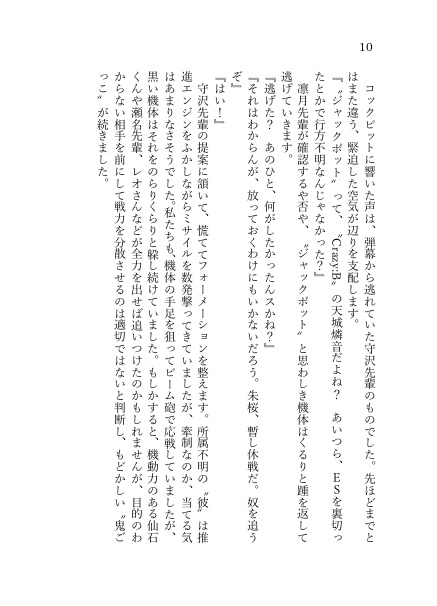 10

コックピットに響いた声は、弾幕から逃れていた守沢先輩のものでした。先ほどまでとはまた違う、緊迫した空気が辺りを支配します。

『〝ジャックポット〟って、〝Crazy:B〟の天城燐音だよね？　あいつら、ESを裏切ったとかで行方不明なんじゃなかった？』

凛月先輩が確認するや否や、〝ジャックポット〟と思わしき機体はくるりと踵を返して逃げていきます。

『逃げた？　あのひと、何がしたかったんスかね？』

『それはわからんが、放っておくわけにもいかないだろう。朱桜、暫し休戦だ。奴を追うぞ』

『はい！』

守沢先輩の提案に頷いて、慌ててフォーメーションを整えます。所属不明の〝彼〟は推進エンジンをふかしながらミサイルを数発撃ってきていましたが、牽制なのか、当てる気はあまりなさそうでした。私たちも、機体の手足を狙ってビーム砲で応戦していましたが、黒い機体はそれをのらりくらりと躱し続けていました。もしかすると、機動力のある仙石くんや瀬名先輩、レオさんなどが全力を出せば追いつけたのかもしれませんが、目的のわからない相手を前にして戦力を分散させるのは適切ではないと判断し、もどかしい〝鬼ごっこ〟が続きました。